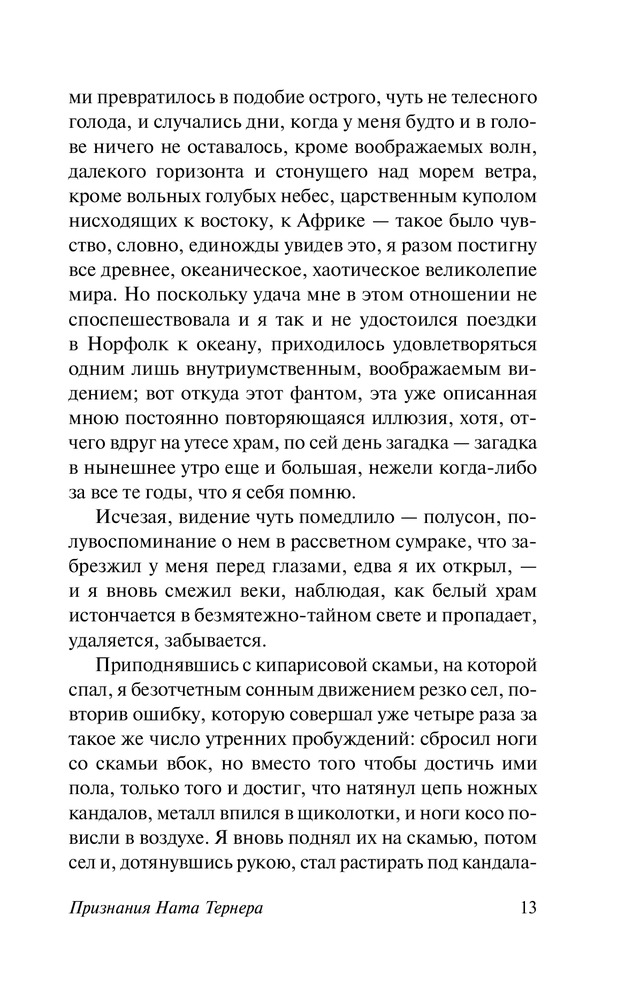 ми превратилось в подобие острого, чуть не телесного голода, и случались дни, когда у меня будто и в голове ничего не оставалось, кроме воображаемых волн, далекого горизонта и стонущего над морем ветра, кроме вольных голубых небес, царственным куполом нисходящих к востоку, к Африке — такое было чувство, словно, единожды увидев это, я разом постигну все древнее, океаническое, хаотическое великолепие мира. Но поскольку удача мне в этом отношении не споспешествовала и я так и не удостоился поездки в Норфолк к океану, приходилось удовлетворяться одним лишь внутриумственным, воображаемым видением; вот откуда этот фантом, эта уже описанная мною постоянно повторяющаяся иллюзия, хотя, отчего вдруг на утесе храм, по сей день загадка — загадка в нынешнее утро еще и большая, нежели когда-либо за все те годы, что я себя помню.

Исчезая, видение чуть помедлило — полусон, полувоспоминание о нем в рассветном сумраке, что забрезжил у меня перед глазами, едва я их открыл, — и я вновь смежил веки, наблюдая, как белый храм истончается в безмятежно-тайном свете и пропадает, удаляется, забывается.

Приподнявшись с кипарисовой скамьи, на которой спал, я безотчетным сонным движением резко сел, повторив ошибку, которую совершал уже четыре раза за такое же число утренних пробуждений: сбросил ноги со скамьи вбок, но вместо того чтобы достичь ими пола, только того и достиг, что натянул цепь ножных кандалов, металл впился в щиколотки, и ноги косо повисли в воздухе. Я вновь поднял их на скамью, потом сел и, дотянувшись рукою, стал растирать под кандала-

Признания Ната Тернера 13